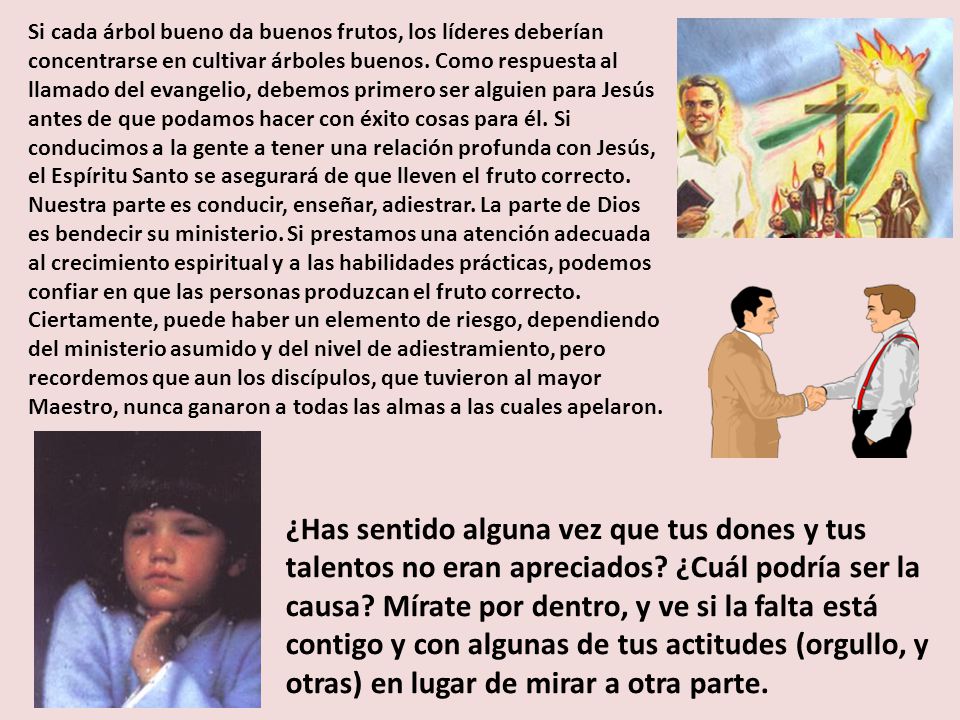 Si cada árbol bueno da buenos frutos, los líderes deberían concentrarse en cultivar árboles buenos. Como respuesta al llamado del evangelio, debemos primero ser alguien para Jesús antes de que podamos hacer con éxito cosas para él. Si conducimos a la gente a tener una relación profunda con Jesús, el Espíritu Santo se asegurará de que lleven el fruto correcto. Nuestra parte es conducir, enseñar, adiestrar. La parte de Dios es bendecir su ministerio. Si prestamos una atención adecuada al crecimiento espiritual y a las habilidades prácticas, podemos confiar en que las personas produzcan el fruto correcto. Ciertamente, puede haber un elemento de riesgo, dependiendo del ministerio asumido y del nivel de adiestramiento, pero recordemos que aun los discípulos, que tuvieron al mayor Maestro, nunca ganaron a todas las almas a las cuales apelaron.

¿Has sentido alguna vez que tus dones y tus talentos no eran apreciados? ¿Cuál podría ser la causa? Mírate por dentro, y ve si la falta está contigo y con algunas de tus actitudes (orgullo, y otras) en lugar de mirar a otra parte.